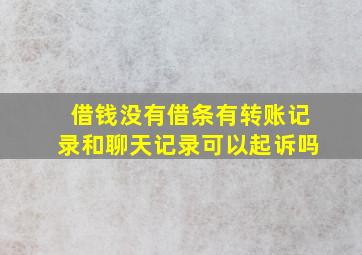 借钱没有借条有转账记录和聊天记录可以起诉吗